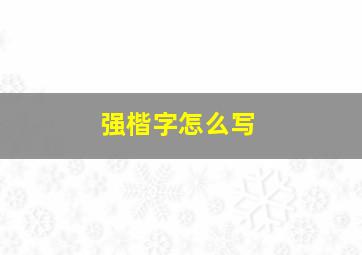 强楷字怎么写